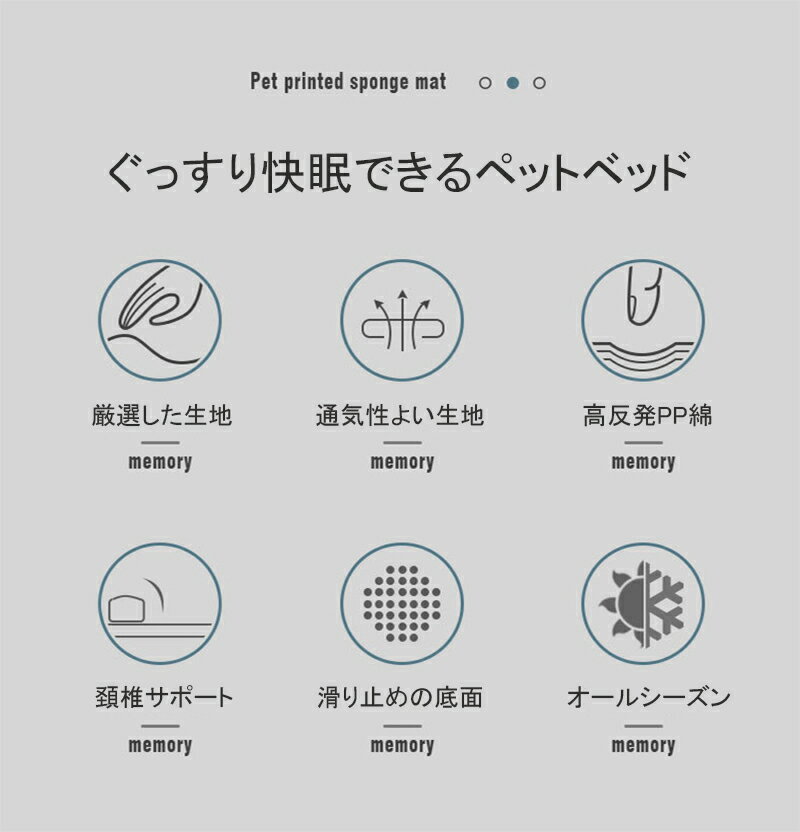 Pet printed sponge mat

ぐっすり快眠できるペットベッド

厳選した生地

memory

通気性よい生地

memory

高反発PP綿

memory

頚椎サポート

memory

滑り止めの底面

memory

オールシーズン

memory